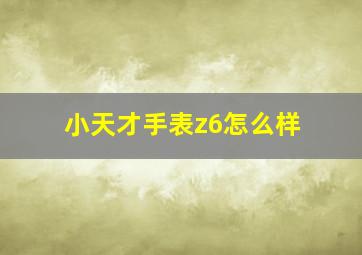 小天才手表z6怎么样